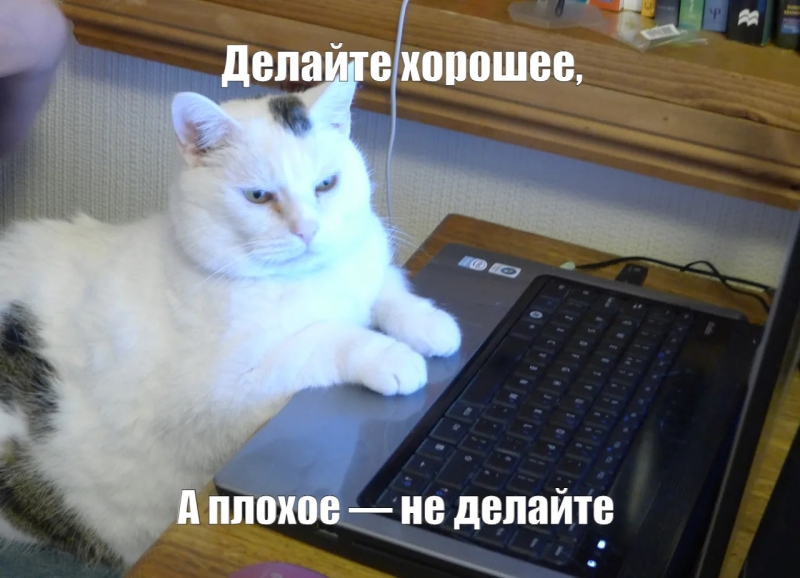 Делайте хорошее,

А плохое — не делайте